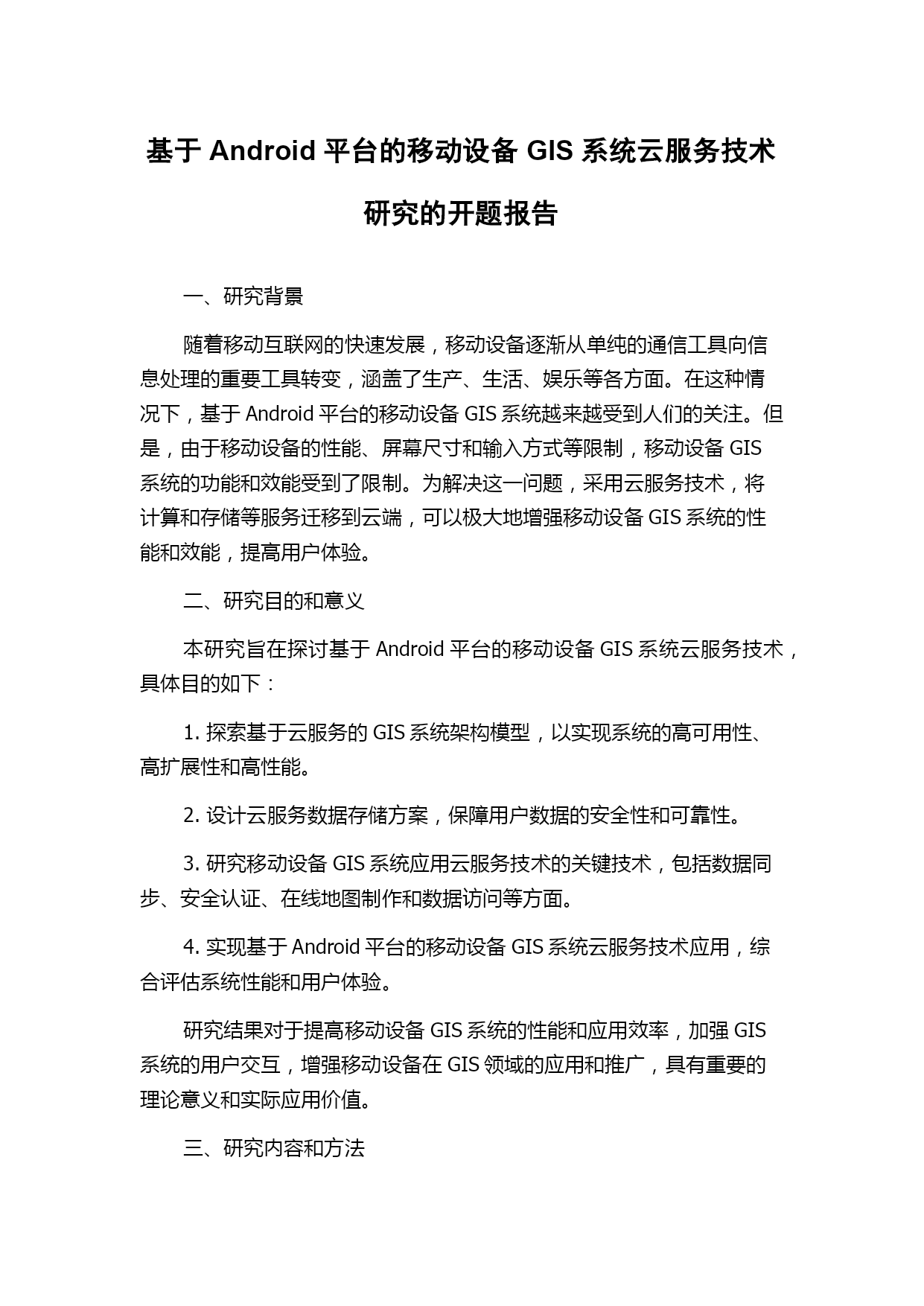 基于 Android 平台的移动设备 GIS 系统云服务技术研究的开题报告

一、研究背景

随着移动互联网的快速发展，移动设备逐渐从单纯的通信工具向信息处理的重要工具转变，涵盖了生产、生活、娱乐等各方面。在这种情况下，基于 Android 平台的移动设备 GIS 系统越来越受到人们的关注。但是，由于移动设备的性能、屏幕尺寸和输入方式等限制，移动设备 GIS 系统的功能和效能受到了限制。为解决这一问题，采用云服务技术，将计算和存储等服务迁移到云端，可以极大地增强移动设备 GIS 系统的性能和效能，提高用户体验。

二、研究目的和意义

本研究旨在探讨基于 Android 平台的移动设备 GIS 系统云服务技术，具体目的如下：

1. 探索基于云服务的 GIS 系统架构模型，以实现系统的高可用性、高扩展性和高性能。

2. 设计云服务数据存储方案，保障用户数据的安全性和可靠性。

3. 研究移动设备 GIS 系统应用云服务技术的关键技术，包括数据同步、安全认证、在线地图制作和数据访问等方面。

4. 实现基于 Android 平台的移动设备 GIS 系统云服务技术应用，综合评估系统性能和用户体验。

研究结果对于提高移动设备 GIS 系统的性能和应用效率，加强 GIS 系统的用户交互，增强移动设备在 GIS 领域的应用和推广，具有重要的理论意义和实际应用价值。

三、研究内容和方法